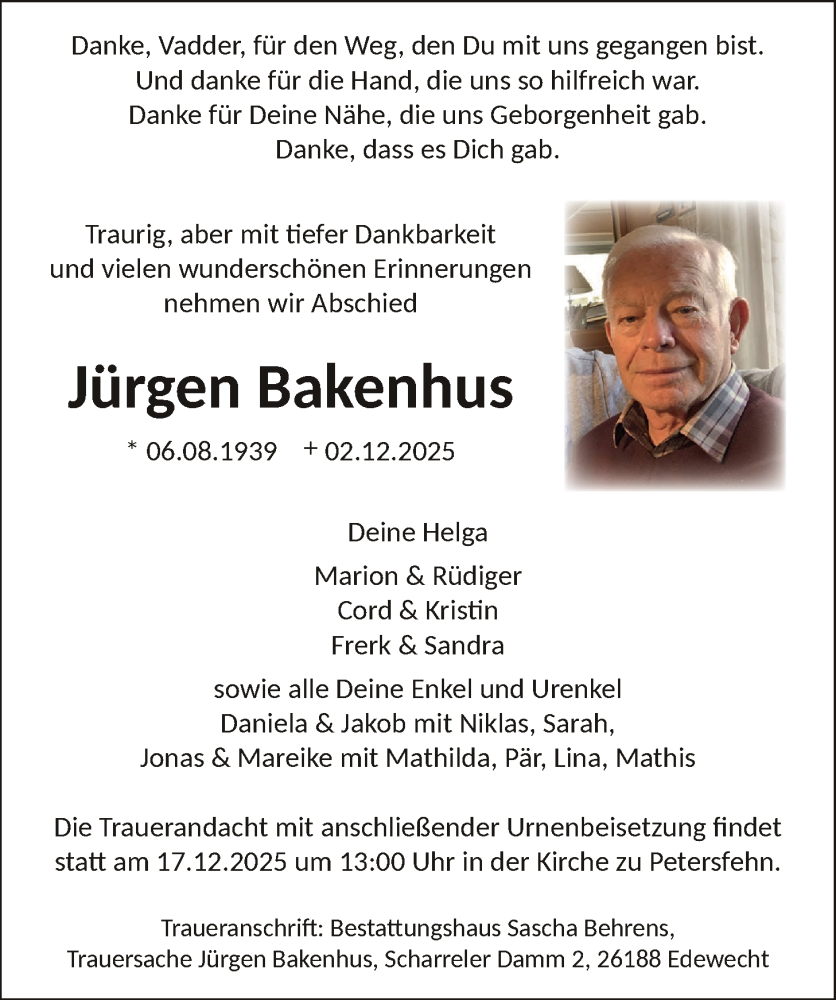 Danke, Vadder, für den Weg, den Du mit uns gegangen bist.
Und danke für die Hand, die uns so hilfreich war.
Danke für Deine Nähe, die uns Geborgenheit gab.
Danke, dass es Dich gab.

Traurig, aber mit tiefer Dankbarkeit
und vielen wunderschönen Erinnerungen
nehmen wir Abschied

Jürgen Bakenhus

* 06.08.1939 + 02.12.2025

Deine Helga

Marion & Rüdiger
Cord & Kristin
Frerk & Sandra

sowie alle Deine Enkel und Urenkel
Daniela & Jakob mit Niklas, Sarah,
Jonas & Mareike mit Mathilda, Pär, Lina, Mathis

Die Trauerandacht mit anschließender Urnenbeisetzung findet statt am 17.12.2025 um 13:00 Uhr in der Kirche zu Petersfehn.

Traueranschrift: Bestattungshaus Sascha Behrens,
Trauersache Jürgen Bakenhus, Scharreler Damm 2, 26188 Edewecht